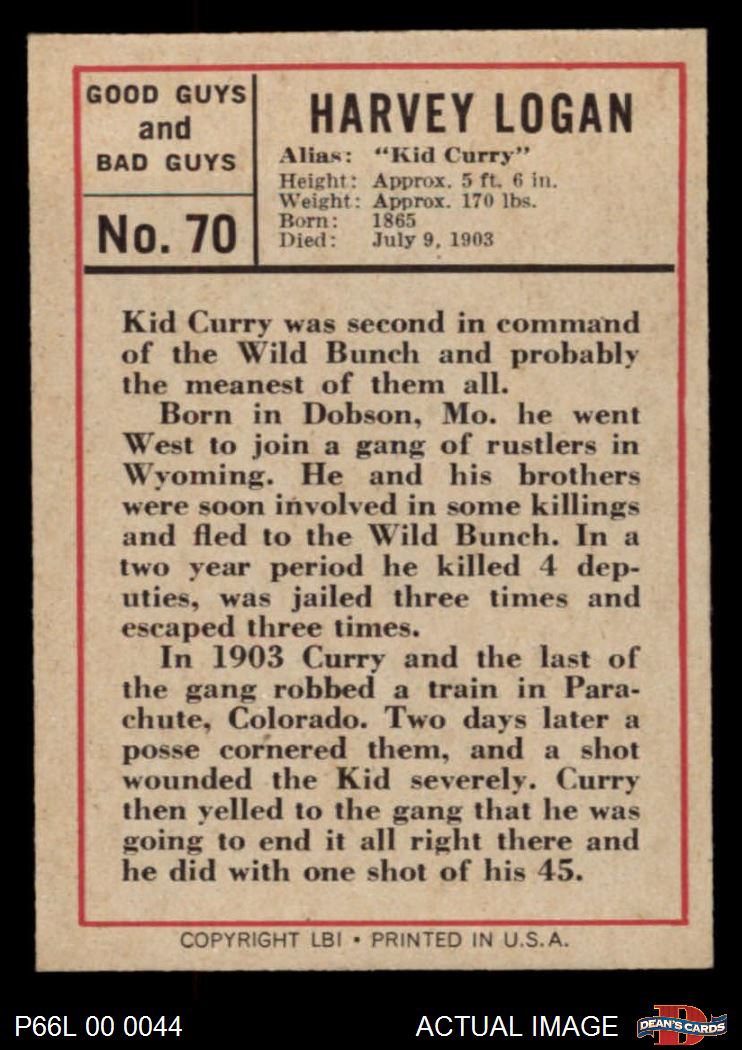 GOOD GUYS and BAD GUYS

No. 70

HARVEY LOGAN

Alias: "Kid Curry"
Height: Approx. 5 ft. 6 in.
Weight: Approx. 170 lbs.
Born: 1865
Died: July 9, 1903

Kid Curry was second in command of the Wild Bunch and probably the meanest of them all.

Born in Dobson, Mo. he went West to join a gang of rustlers in Wyoming. He and his brothers were soon involved in some killings and fled to the Wild Bunch. In a two year period he killed 4 deputies, was jailed three times and escaped three times.

In 1903 Curry and the last of the gang robbed a train in Parachute, Colorado. Two days later a posse cornered them, and a shot wounded the Kid severely. Curry then yelled to the gang that he was going to end it all right there and he did with one shot of his 45.

COPYRIGHT LBI • PRINTED IN U.S.A.

P66L 00 0044

ACTUAL IMAGE

DEAN'S CARDS